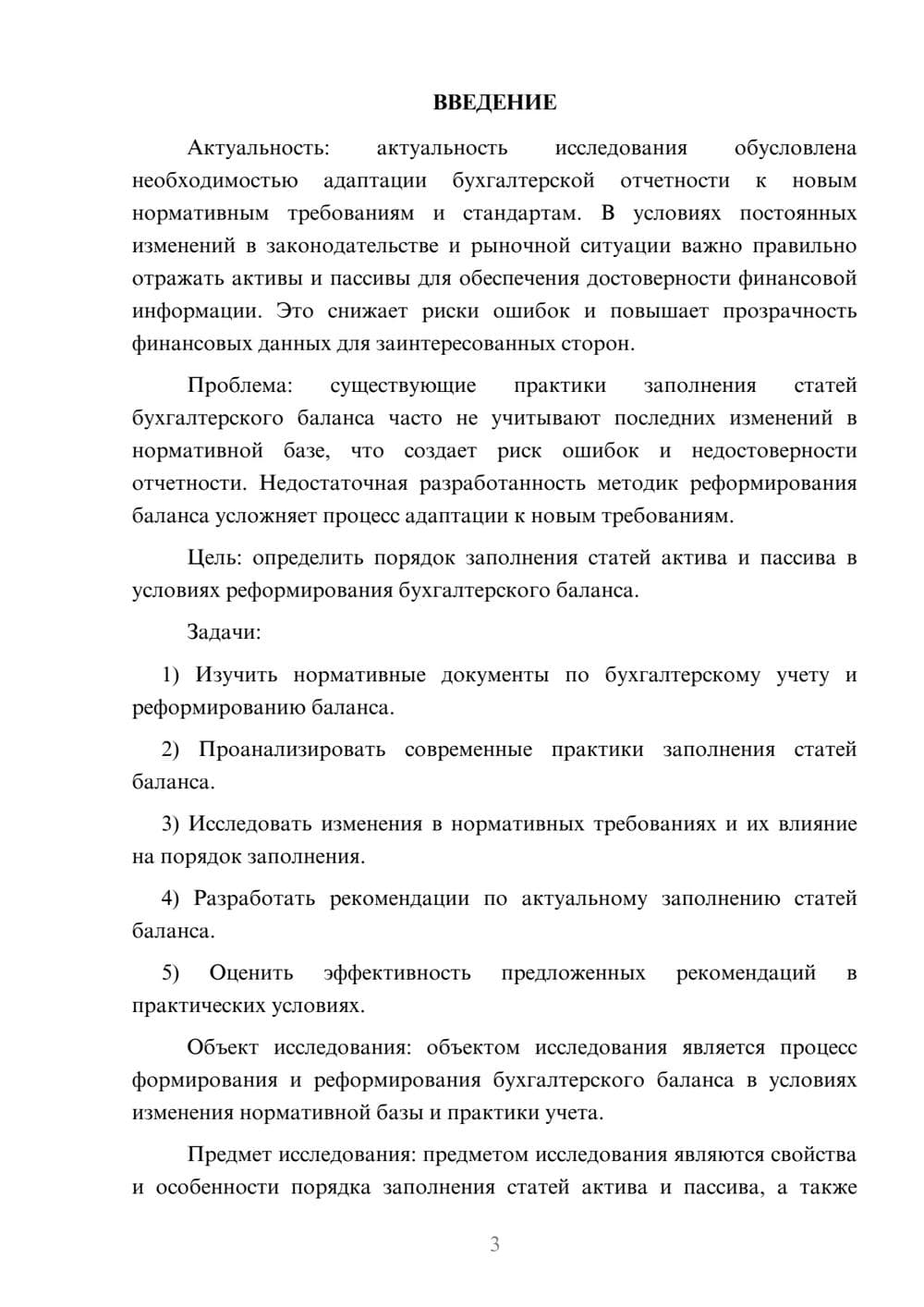 ВВЕДЕНИЕ

Актуальность: актуальность исследования обусловлена необходимостью адаптации бухгалтерской отчетности к новым нормативным требованиям и стандартам. В условиях постоянных изменений в законодательстве и рыночной ситуации важно правильно отражать активы и пассивы для обеспечения достоверности финансовой информации. Это снижает риски ошибок и повышает прозрачность финансовых данных для заинтересованных сторон.

Проблема: существующие практики заполнения статей бухгалтерского баланса часто не учитывают последних изменений в нормативной базе, что создает риск ошибок и недостоверности отчетности. Недостаточная разработанность методик реформирования баланса усложняет процесс адаптации к новым требованиям.

Цель: определить порядок заполнения статей актива и пассива в условиях реформирования бухгалтерского баланса.

Задачи:

1) Изучить нормативные документы по бухгалтерскому учету и реформированию баланса.

2) Проанализировать современные практики заполнения статей баланса.

3) Исследовать изменения в нормативных требованиях и их влияние на порядок заполнения.

4) Разработать рекомендации по актуальному заполнению статей баланса.

5) Оценить эффективность предложенных рекомендаций в практических условиях.

Объект исследования: объектом исследования является процесс формирования и реформирования бухгалтерского баланса в условиях изменения нормативной базы и практики учета.

Предмет исследования: предметом исследования являются свойства и особенности порядка заполнения статей актива и пассива, а также

3